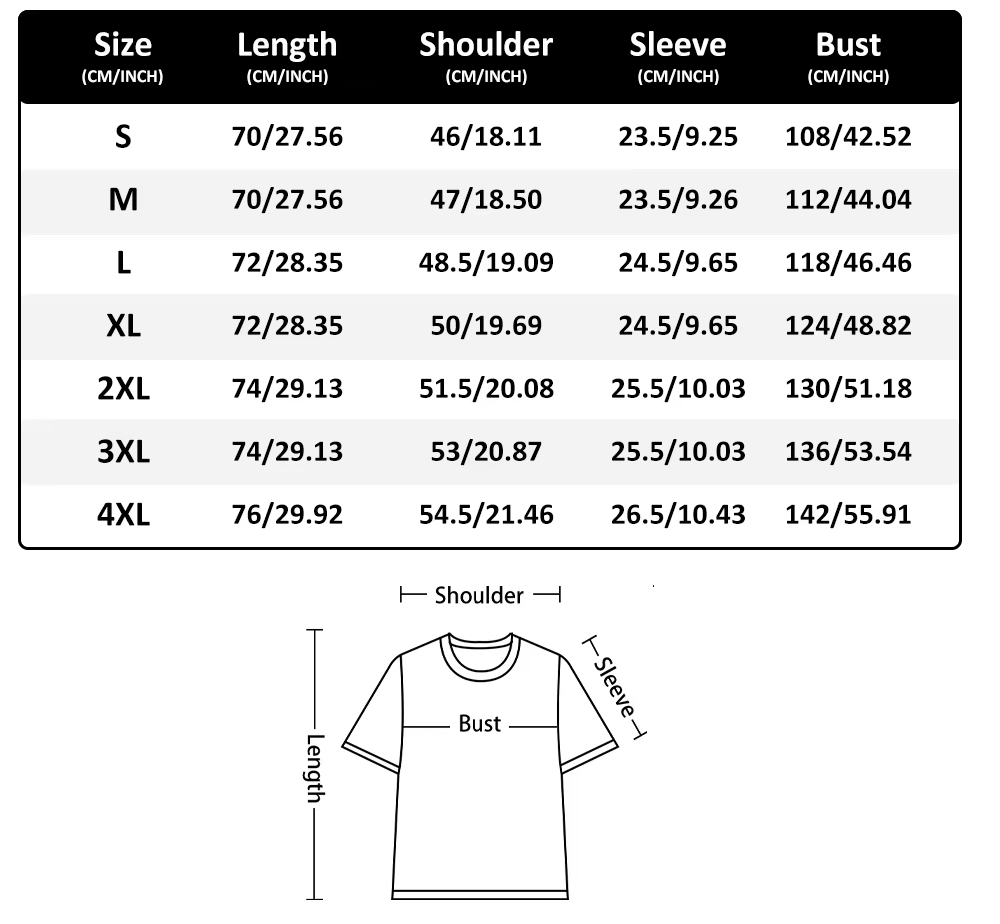 | Size (CM/INCH) | Length (CM/INCH) | Shoulder (CM/INCH) | Sleeve (CM/INCH) | Bust (CM/INCH) |
|---|---|---|---|---|
| S | 70/27.56 | 46/18.11 | 23.5/9.25 | 108/42.52 |
| M | 70/27.56 | 47/18.50 | 23.5/9.26 | 112/44.04 |
| L | 72/28.35 | 48.5/19.09 | 24.5/9.65 | 118/46.46 |
| XL | 72/28.35 | 50/19.69 | 24.5/9.65 | 124/48.82 |
| 2XL | 74/29.13 | 51.5/20.08 | 25.5/10.03 | 130/51.18 |
| 3XL | 74/29.13 | 53/20.87 | 25.5/10.03 | 136/53.54 |
| 4XL | 76/29.92 | 54.5/21.46 | 26.5/10.43 | 142/55.91 |

Shoulder
Sleeve
Bust
Length